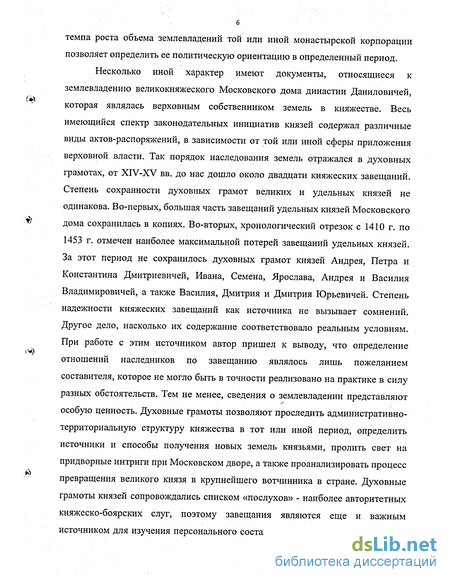 6

темпа роста объема землевладений той или иной монастырской корпорации позволяет определить ее политическую ориентацию в определенный период.

Несколько иной характер имеют документы, относящиеся к землевладению великокняжеского Московского дома династии Даниловичей, которая являлась верховным собственником земель в княжестве. Весь имеющийся спектр законодательных инициатив князей содержал различные виды актов-распоряжений, в зависимости от той или иной сферы приложения верховной власти. Так порядок наследования земель отражался в духовных грамотах, от XIV-XV вв. до нас дошло около двадцати княжеских завещаний. Степень сохранности духовных грамот великих и удельных князей не одинакова. Во-первых, большая часть завещаний удельных князей Московского дома сохранилась в копиях. Во-вторых, хронологический отрезок с 1410 г. по 1453 г. отмечен наиболее максимальной потерей завещаний удельных князей. За этот период не сохранилось духовных грамот князей Андрея, Петра и Константина Дмитриевичей, Ивана, Семена, Ярослава, Андрея и Василия Владимировичей, а также Василия, Дмитрия и Дмитрия Юрьевичей. Степень надежности княжеских завещаний как источника не вызывает сомнений. Другое дело, насколько их содержание соответствовало реальным условиям. При работе с этим источником автор пришел к выводу, что определение отношений наследников по завещанию являлось лишь пожеланием составителя, которое не могло быть в точности реализовано на практике в силу разных обстоятельств. Тем не менее, сведения о землевладении представляют особую ценность. Духовные грамоты позволяют проследить административно-территориальную структуру княжества в тот или иной период, определить источники и способы получения новых земель князьями, пролить свет на придворные интриги при Московском дворе, а также проанализировать процесс превращения великого князя в крупнейшего вотчинника в стране. Духовные грамоты князей сопровождались списком «послухов» - наиболее авторитетных княжеско-боярских слуг, поэтому завещания являются еще и важным источником для изучения персонального соста

dsLib.net
библиотека диссертаций